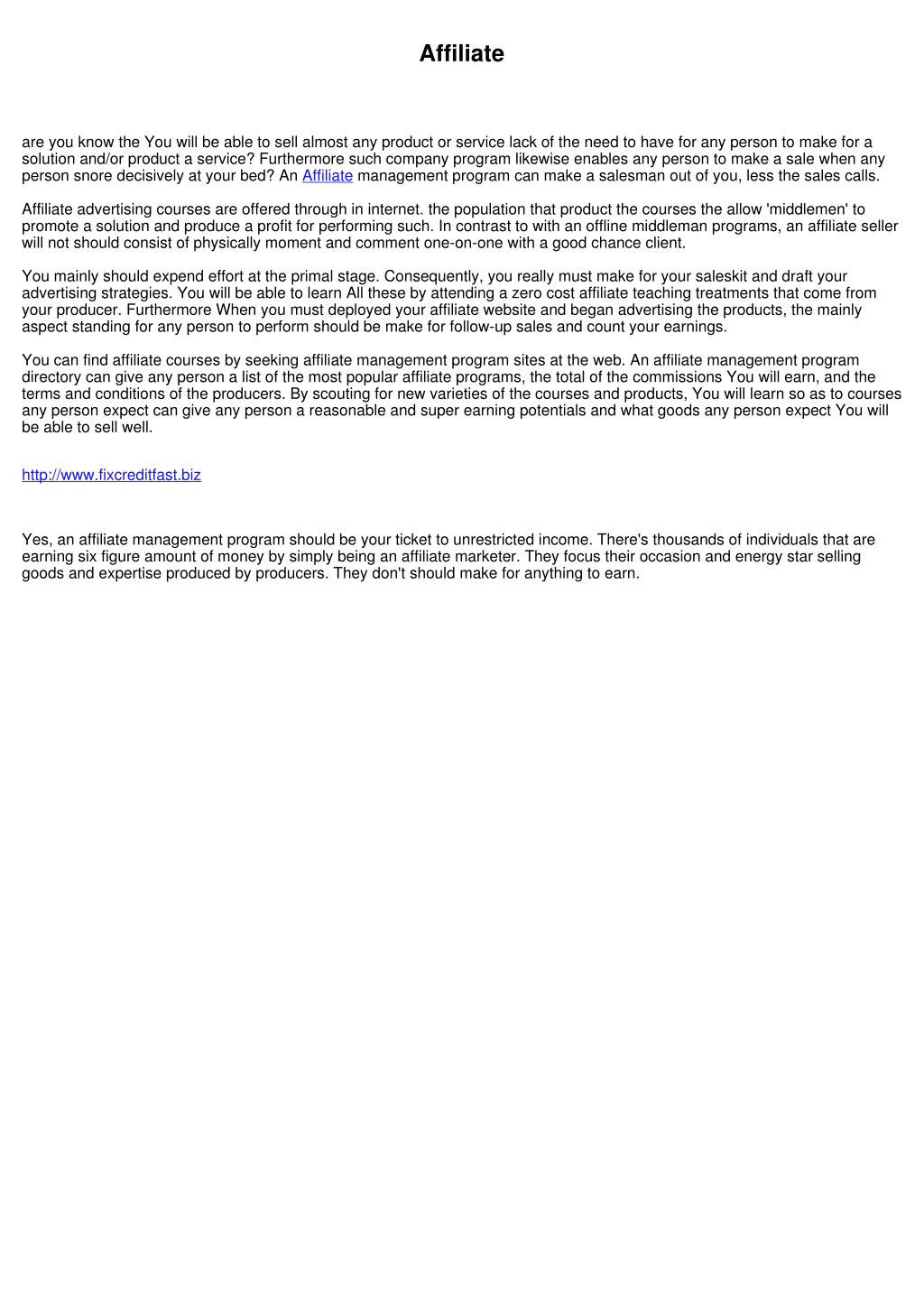 Affiliate

are you know the You will be able to sell almost any product or service lack of the need to have for any person to make for a solution and/or product a service? Furthermore such company program likewise enables any person to make a sale when any person snore decisively at your bed? An Affiliate management program can make a salesman out of you, less the sales calls.

Affiliate advertising courses are offered through in internet. the population that product the courses the allow 'middlemen' to promote a solution and produce a profit for performing such. In contrast to with an offline middleman programs, an affiliate seller will not should consist of physically moment and comment one-on-one with a good chance client.

You mainly should expend effort at the primal stage. Consequently, you really must make for your saleskit and draft your advertising strategies. You will be able to learn All these by attending a zero cost affiliate teaching treatments that come from your producer. Furthermore When you must deployed your affiliate website and began advertising the products, the mainly aspect standing for any person to perform should be make for follow-up sales and count your earnings.

You can find affiliate courses by seeking affiliate management program sites at the web. An affiliate management program directory can give any person a list of the most popular affiliate programs, the total of the commissions You will earn, and the terms and conditions of the producers. By scouting for new varieties of the courses and products, You will learn so as to courses any person expect can give any person a reasonable and super earning potentials and what goods any person expect You will be able to sell well.

http://www.fixcreditfast.biz

Yes, an affiliate management program should be your ticket to unrestricted income. There's thousands of individuals that are earning six figure amount of money by simply being an affiliate marketer. They focus their occasion and energy star selling goods and expertise produced by producers. They don't should make for anything to earn.